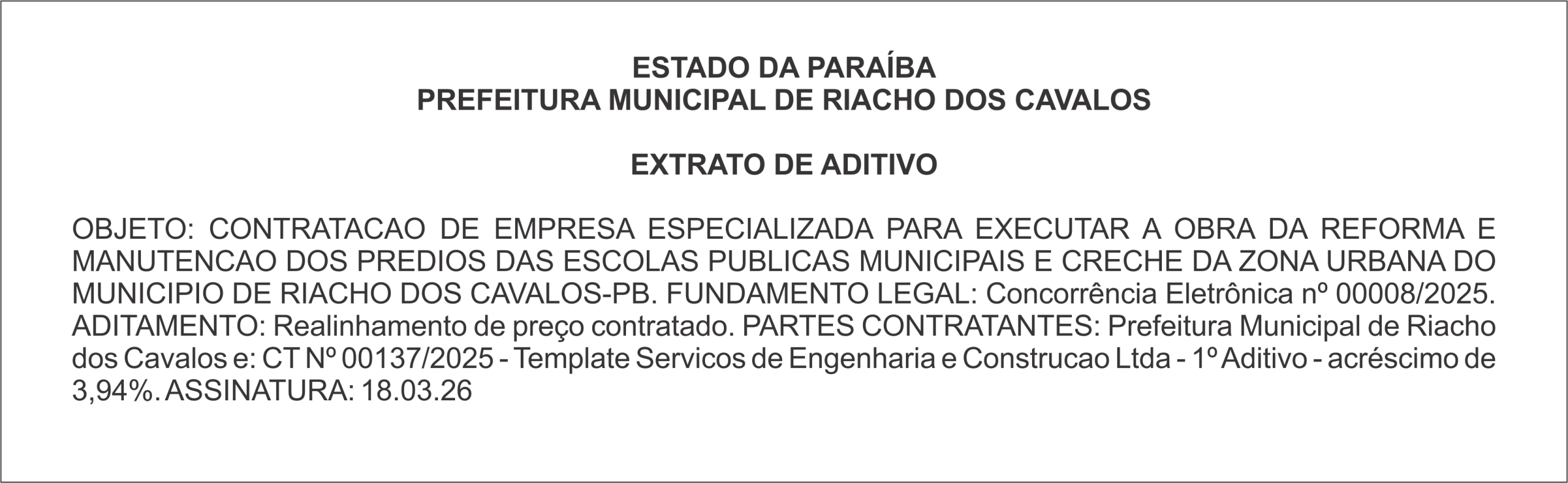 ESTADO DA PARAÍBA
PREFEITURA MUNICIPAL DE RIACHO DOS CAVALOS

EXTRATO DE ADITIVO

OBJETO: CONTRATACAO DE EMPRESA ESPECIALIZADA PARA EXECUTAR A OBRA DA REFORMA E MANUTENCAO DOS PREDIOS DAS ESCOLAS PUBLICAS MUNICIPAIS E CRECHE DA ZONA URBANA DO MUNICIPIO DE RIACHO DOS CAVALOS-PB. FUNDAMENTO LEGAL: Concorrência Eletrônica nº 00008/2025. ADITAMENTO: Realinhamento de preço contratado. PARTES CONTRATANTES: Prefeitura Municipal de Riacho dos Cavalos e: CT Nº 00137/2025 - Template Servicos de Engenharia e Construcao Ltda - 1º Aditivo - acréscimo de 3,94%. ASSINATURA: 18.03.26